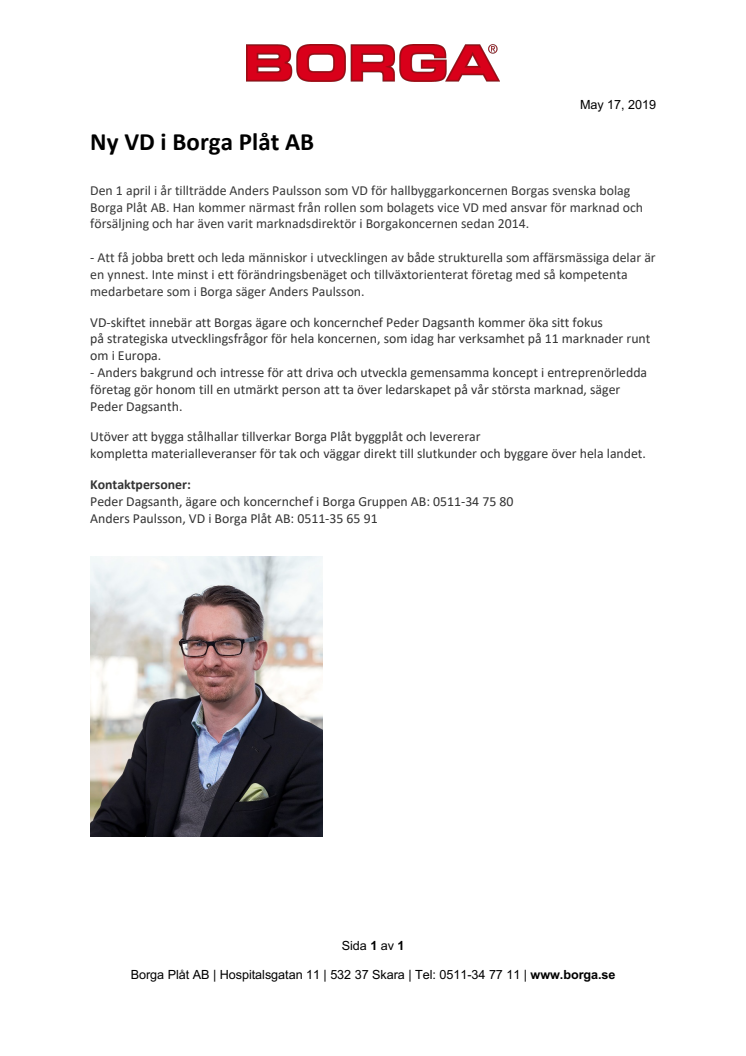 BORGA®

May 17, 2019

Ny VD i Borga Plåt AB

Den 1 april i år tillträdde Anders Paulsson som VD för hallbyggarkoncernen Borgas svenska bolag Borga Plåt AB. Han kommer närmast från rollen som bolagets vice VD med ansvar för marknad och försäljning och har även varit marknadsdirektör i Borgakoncernen sedan 2014.

- Att få jobba brett och leda människor i utvecklingen av både strukturella som affärsmässiga delar är en ynnest. Inte minst i ett förändringsbenäget och tillväxtorienterat företag med så kompetenta medarbetare som i Borga säger Anders Paulsson.

VD-skiftet innebär att Borgas ägare och koncernchef Peder Dagsanth kommer öka sitt fokus på strategiska utvecklingsfrågor för hela koncernen, som idag har verksamhet på 11 marknader runt om i Europa.
- Anders bakgrund och intresse för att driva och utveckla gemensamma koncept i entreprenörledda företag gör honom till en utmärkt person att ta över ledarskapet på vår största marknad, säger Peder Dagsanth.

Utöver att bygga stålhallar tillverkar Borga Plåt byggplåt och levererar kompletta materialleveranser för tak och väggar direkt till slutkunder och byggare över hela landet.

Kontaktpersoner:
Peder Dagsanth, ägare och koncernchef i Borga Gruppen AB: 0511-34 75 80
Anders Paulsson, VD i Borga Plåt AB: 0511-35 65 91

Sida 1 av 1

Borga Plåt AB | Hospitalsgatan 11 | 532 37 Skara | Tel: 0511-34 77 11 | www.borga.se